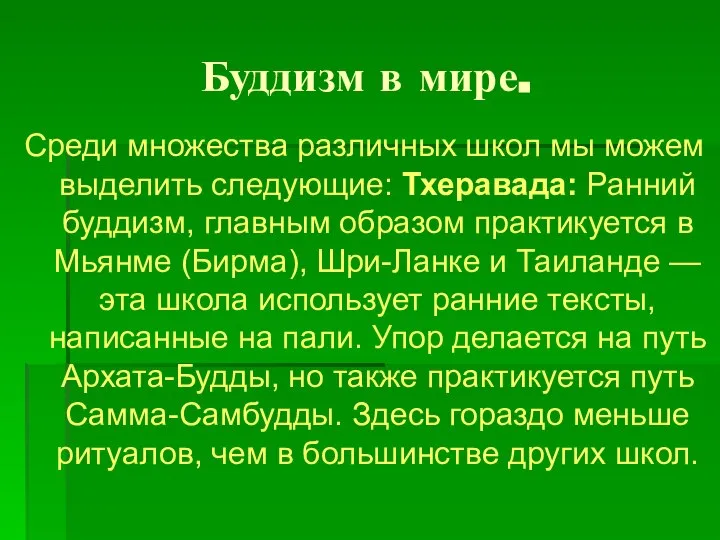 Буддизм в мире.

Среди множества различных школ мы можем выделить следующие: Тхеравада: Ранний буддизм, главным образом практикуется в Мьянме (Бирма), Шри-Ланке и Таиланде — эта школа использует ранние тексты, написанные на пали. Упор делается на путь Архата-Будды, но также практикуется путь Самма-Самбудды. Здесь гораздо меньше ритуалов, чем в большинстве других школ.